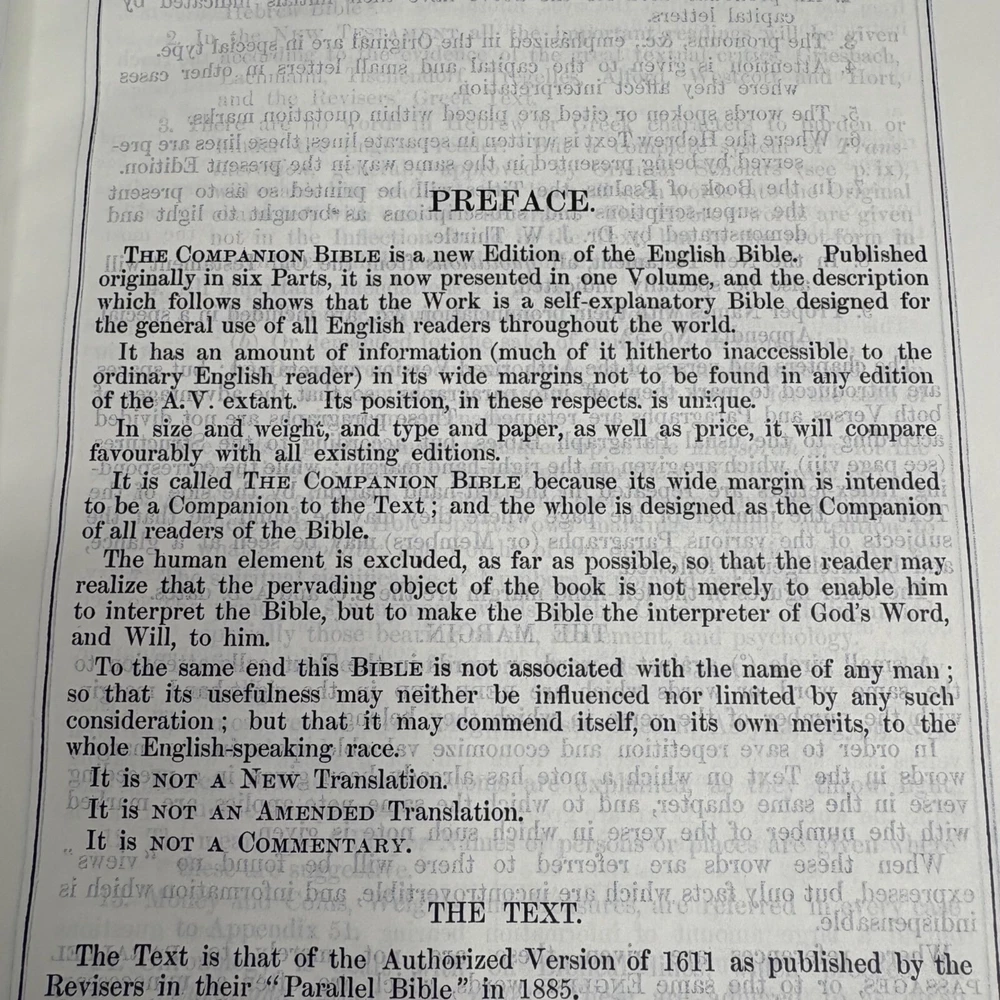 PREFACE.

THE COMPANION BIBLE is a new Edition of the English Bible. Published originally in six Parts, it is now presented in one Volume, and the description which follows shows that the Work is a self-explanatory Bible designed for the general use of all English readers throughout the world.

It has an amount of information (much of it hitherto inaccessible to the ordinary English reader) in its wide margins not to be found in any edition of the A.V. extant. Its position, in these respects. is unique.

In size and weight, and type and paper, as well as price, it will compare favourably with all existing editions.

It is called THE COMPANION BIBLE because its wide margin is intended to be a Companion to the Text; and the whole is designed as the Companion of all readers of the Bible.

The human element is excluded, as far as possible, so that the reader may realize that the pervading object of the book is not merely to enable him to interpret the Bible, but to make the Bible the interpreter of God's Word, and Will, to him.

To the same end this BIBLE is not associated with the name of any man; so that its usefulness may neither be influenced nor limited by any such consideration; but that it may commend itself, on its own merits, to the whole English-speaking race.

It is NOT A NEW Translation.
It is NOT AN AMENDED Translation.
It is NOT A COMMENTARY.

THE TEXT.

The Text is that of the Authorized Version of 1611 as published by the Revisers in their "Parallel Bible" in 1885.